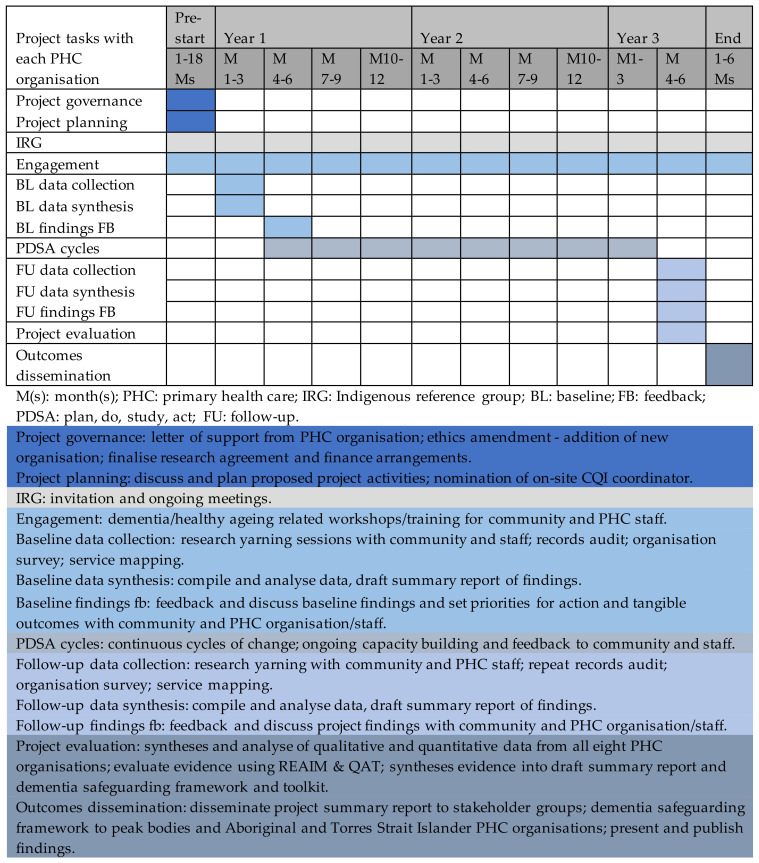 | Project tasks with each PHC organisation | Pre-start | Year 1 | | | | Year 2 | | | | Year 3 | | End |
|---|---|---|---|---|---|---|---|---|---|---|---|---|
| | 1-18 Ms | M 1-3 | M 4-6 | M 7-9 | M10-12 | M 1-3 | M 4-6 | M 7-9 | M10-12 | M1-3 | M 4-6 | 1-6 Ms |
| Project governance | | | | | | | | | | | | |
| Project planning | | | | | | | | | | | | |
| IRG | | | | | | | | | | | | |
| Engagement | | | | | | | | | | | | |
| BL data collection | | | | | | | | | | | | |
| BL data synthesis | | | | | | | | | | | | |
| BL findings FB | | | | | | | | | | | | |
| PDSA cycles | | | | | | | | | | | | |
| FU data collection | | | | | | | | | | | | |
| FU data synthesis | | | | | | | | | | | | |
| FU findings FB | | | | | | | | | | | | |
| Project evaluation | | | | | | | | | | | | |
| Outcomes dissemination | | | | | | | | | | | | |

M(s): month(s); PHC: primary health care; IRG: Indigenous reference group; BL: baseline; FB: feedback; PDSA: plan, do, study, act; FU: follow-up.

Project governance: letter of support from PHC organisation; ethics amendment - addition of new organisation; finalise research agreement and finance arrangements.
Project planning: discuss and plan proposed project activities; nomination of on-site CQI coordinator.
IRG: invitation and ongoing meetings.
Engagement: dementia/healthy ageing related workshops/training for community and PHC staff.
Baseline data collection: research yarning sessions with community and staff; records audit; organisation survey; service mapping.
Baseline data synthesis: compile and analyse data, draft summary report of findings.
Baseline findings fb: feedback and discuss baseline findings and set priorities for action and tangible outcomes with community and PHC organisation/staff.
PDSA cycles: continuous cycles of change; ongoing capacity building and feedback to community and staff.
Follow-up data collection: research yarning with community and PHC staff; repeat records audit; organisation survey; service mapping.
Follow-up data synthesis: compile and analyse data, draft summary report of findings.
Follow-up findings fb: feedback and discuss project findings with community and PHC organisation/staff.
Project evaluation: syntheses and analyse of qualitative and quantitative data from all eight PHC organisations; evaluate evidence using REAIM & QAT; syntheses evidence into draft summary report and dementia safeguarding framework and toolkit.
Outcomes dissemination: disseminate project summary report to stakeholder groups; dementia safeguarding framework to peak bodies and Aboriginal and Torres Strait Islander PHC organisations; present and publish findings.